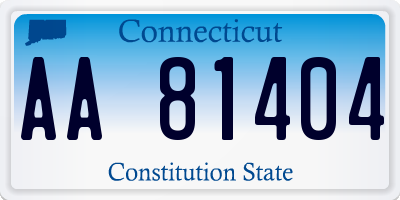 Connecticut

AA 81404

Constitution State